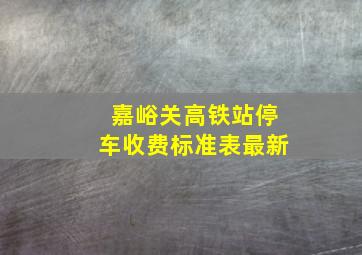 嘉峪关高铁站停车收费标准表最新